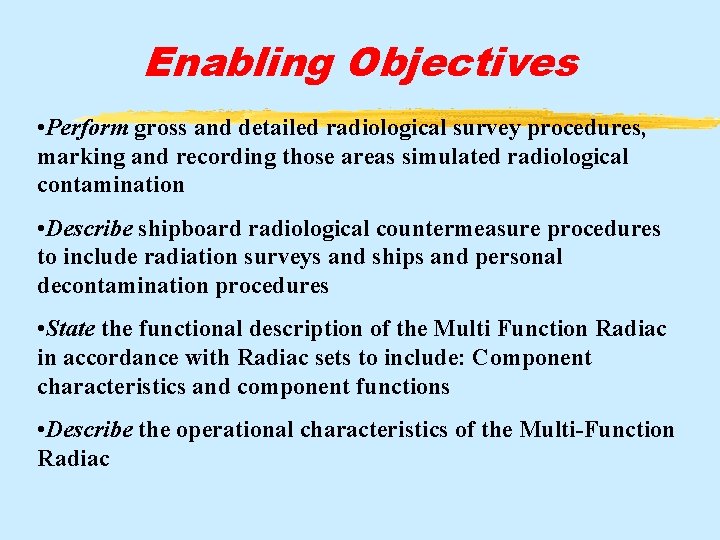 Enabling Objectives

•Perform gross and detailed radiological survey procedures, marking and recording those areas simulated radiological contamination

•Describe shipboard radiological countermeasure procedures to include radiation surveys and ships and personal decontamination procedures

•State the functional description of the Multi Function Radiac in accordance with Radiac sets to include: Component characteristics and component functions

•Describe the operational characteristics of the Multi-Function Radiac